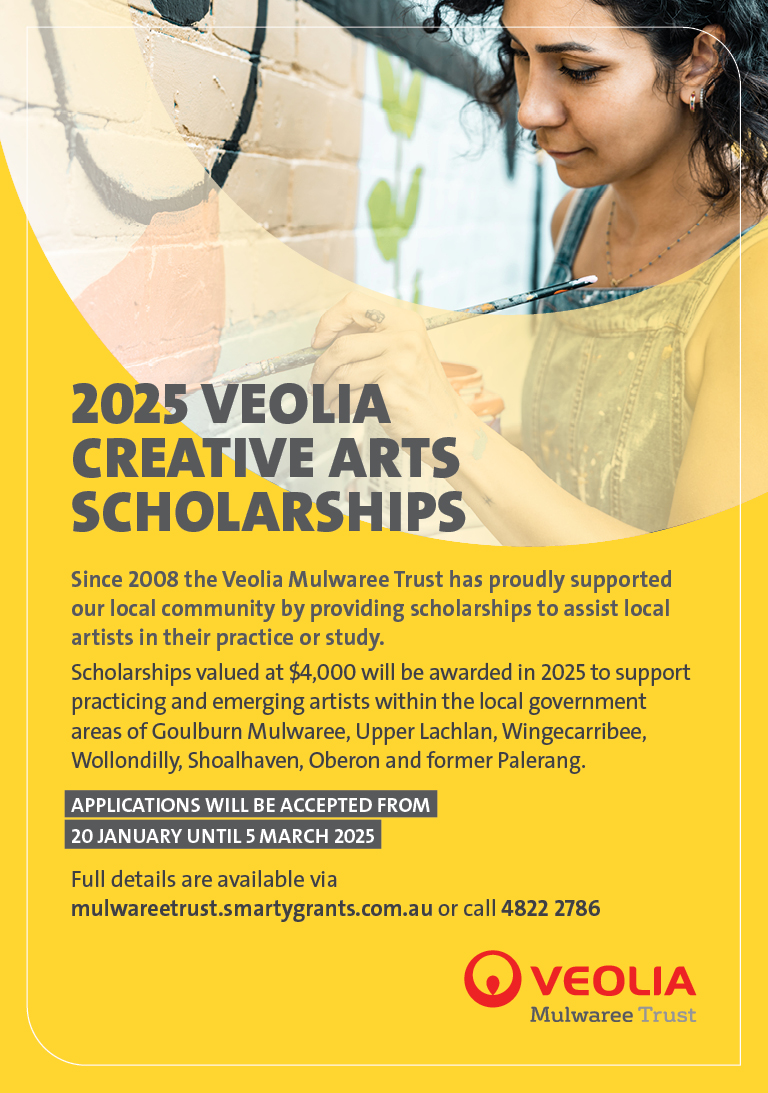 2025 VEOLIA CREATIVE ARTS SCHOLARSHIPS

Since 2008 the Veolia Mulwaree Trust has proudly supported our local community by providing scholarships to assist local artists in their practice or study.

Scholarships valued at $4,000 will be awarded in 2025 to support practicing and emerging artists within the local government areas of Goulburn Mulwaree, Upper Lachlan, Wingecarribee, Wollondilly, Shoalhaven, Oberon and former Palerang.

APPLICATIONS WILL BE ACCEPTED FROM
20 JANUARY UNTIL 5 MARCH 2025

Full details are available via mulwareetrust.smartygrants.com.au or call 4822 2786

VEOLIA
Mulwaree Trust